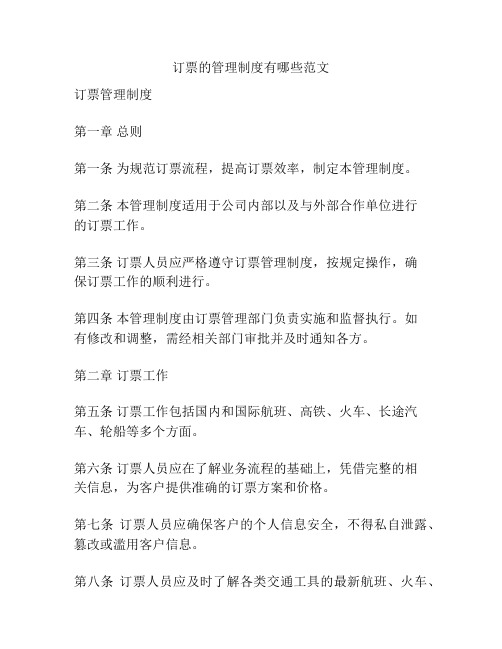 订票的管理制度有哪些范文

订票管理制度

第一章 总则

第一条 为规范订票流程，提高订票效率，制定本管理制度。

第二条 本管理制度适用于公司内部以及与外部合作单位进行的订票工作。

第三条 订票人员应严格遵守订票管理制度，按规定操作，确保订票工作的顺利进行。

第四条 本管理制度由订票管理部门负责实施和监督执行。如有修改和调整，需经相关部门审批并及时通知各方。

第二章 订票工作

第五条 订票工作包括国内和国际航班、高铁、火车、长途汽车、轮船等多个方面。

第六条 订票人员应在了解业务流程的基础上，凭借完整的相关信息，为客户提供准确的订票方案和价格。

第七条 订票人员应确保客户的个人信息安全，不得私自泄露、篡改或滥用客户信息。

第八条 订票人员应及时了解各类交通工具的最新航班、火车、